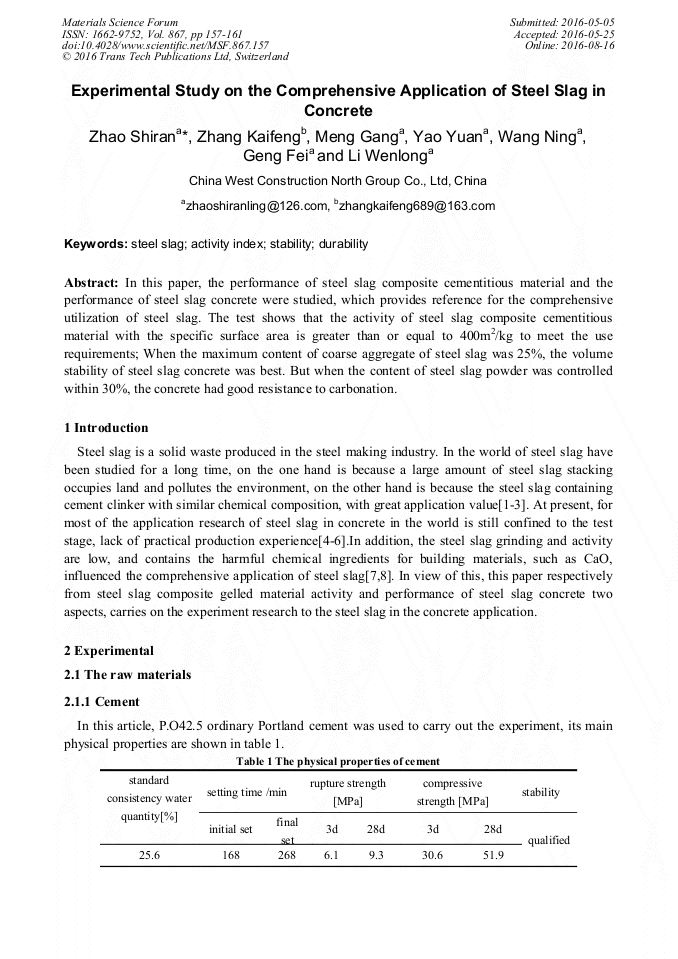 Materials Science Forum
ISSN: 1662-9752, Vol. 867, pp 157-161
doi:10.4028/www.scientific.net/MSF.867.157
© 2016 Trans Tech Publications Ltd, Switzerland

Submitted: 2016-05-05
Accepted: 2016-05-25
Online: 2016-08-16

Experimental Study on the Comprehensive Application of Steel Slag in Concrete

Zhao Shiran$^{a}$*, Zhang Kaifeng$^{b}$, Meng Gang$^{a}$, Yao Yuan$^{a}$, Wang Ning$^{a}$, Geng Fei$^{a}$ and Li Wenlong$^{a}$

China West Construction North Group Co., Ltd, China

$^{a}$zhaoshiranling@126.com, $^{b}$zhangkaifeng689@163.com

Keywords: steel slag; activity index; stability; durability

Abstract: In this paper, the performance of steel slag composite cementitious material and the performance of steel slag concrete were studied, which provides reference for the comprehensive utilization of steel slag. The test shows that the activity of steel slag composite cementitious material with the specific surface area is greater than or equal to 400m$^2$/kg to meet the use requirements; When the maximum content of coarse aggregate of steel slag was 25%, the volume stability of steel slag concrete was best. But when the content of steel slag powder was controlled within 30%, the concrete had good resistance to carbonation.

1 Introduction

Steel slag is a solid waste produced in the steel making industry. In the world of steel slag have been studied for a long time, on the one hand is because a large amount of steel slag stacking occupies land and pollutes the environment, on the other hand is because the steel slag containing cement clinker with similar chemical composition, with great application value[1-3]. At present, for most of the application research of steel slag in concrete in the world is still confined to the test stage, lack of practical production experience[4-6].In addition, the steel slag grinding and activity are low, and contains the harmful chemical ingredients for building materials, such as CaO, influenced the comprehensive application of steel slag[7,8]. In view of this, this paper respectively from steel slag composite gelled material activity and performance of steel slag concrete two aspects, carries on the experiment research to the steel slag in the concrete application.

2 Experimental

2.1 The raw materials

2.1.1 Cement

In this article, P.O42.5 ordinary Portland cement was used to carry out the experiment, its main physical properties are shown in table 1.

Table 1 The physical properties of cement

| standard consistency water quantity[%] | setting time /min | | rupture strength [MPa] | | compressive strength [MPa] | | stability |
|---|---|---|---|---|---|---|---|
| | initial set | final set | 3d | 28d | 3d | 28d | qualified |
| 25.6 | 168 | 268 | 6.1 | 9.3 | 30.6 | 51.9 | |